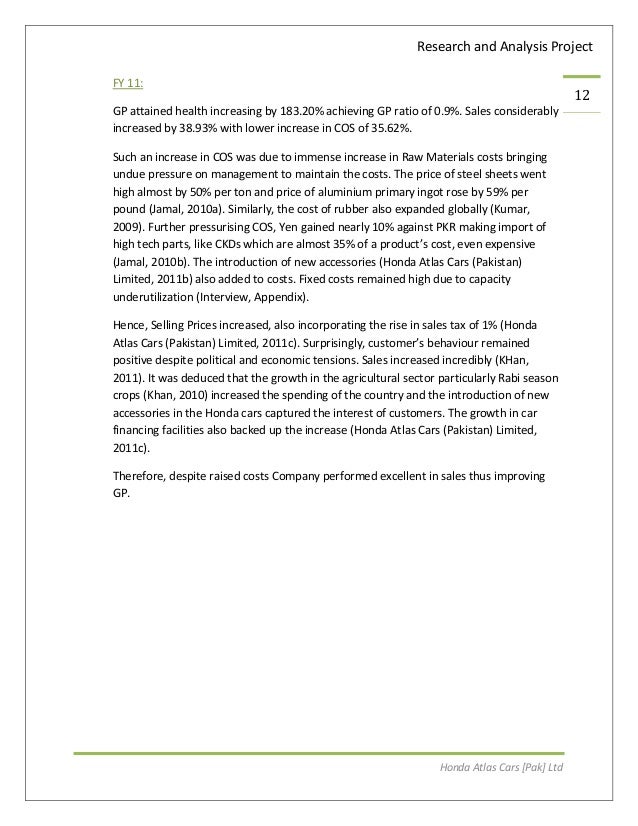 Research and Analysis Project

12

FY 11:

GP attained health increasing by 183.20% achieving GP ratio of 0.9%. Sales considerably increased by 38.93% with lower increase in COS of 35.62%.

Such an increase in COS was due to immense increase in Raw Materials costs bringing undue pressure on management to maintain the costs. The price of steel sheets went high almost by 50% per ton and price of aluminium primary ingot rose by 59% per pound (Jamal, 2010a). Similarly, the cost of rubber also expanded globally (Kumar, 2009). Further pressurising COS, Yen gained nearly 10% against PKR making import of high tech parts, like CKDs which are almost 35% of a product's cost, even expensive (Jamal, 2010b). The introduction of new accessories (Honda Atlas Cars (Pakistan) Limited, 2011b) also added to costs. Fixed costs remained high due to capacity underutilization (Interview, Appendix).

Hence, Selling Prices increased, also incorporating the rise in sales tax of 1% (Honda Atlas Cars (Pakistan) Limited, 2011c). Surprisingly, customer's behaviour remained positive despite political and economic tensions. Sales increased incredibly (KHan, 2011). It was deduced that the growth in the agricultural sector particularly Rabi season crops (Khan, 2010) increased the spending of the country and the introduction of new accessories in the Honda cars captured the interest of customers. The growth in car financing facilities also backed up the increase (Honda Atlas Cars (Pakistan) Limited, 2011c).

Therefore, despite raised costs Company performed excellent in sales thus improving GP.

Honda Atlas Cars [Pak] Ltd